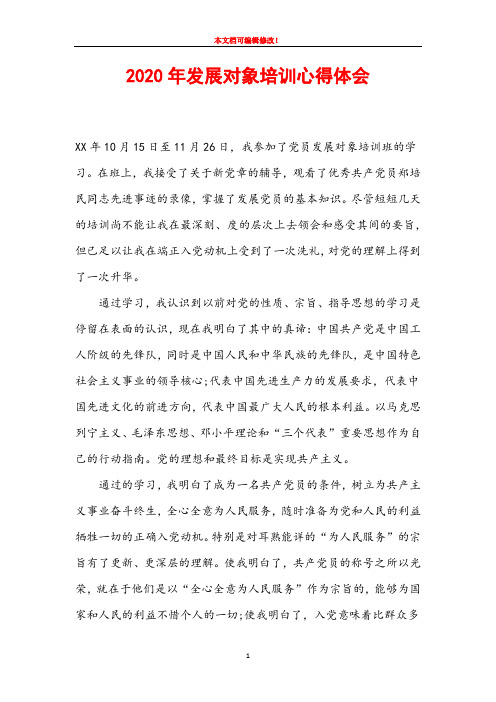 本文档可编辑修改！

2020年发展对象培训心得体会

XX年10月15日至11月26日，我参加了党员发展对象培训班的学习。在班上，我接受了关于新党章的辅导，观看了优秀共产党员郑培民同志先进事迹的录像，掌握了发展党员的基本知识。尽管短短几天的培训尚不能让我在最深刻、度的层次上去领会和感受其间的要旨，但已足以让我在端正入党动机上受到了一次洗礼，对党的理解上得到了一次升华。

通过学习，我认识到以前对党的性质、宗旨、指导思想的学习是停留在表面的认识，现在我明白了其中的真谛：中国共产党是中国工人阶级的先锋队，同时是中国人民和中华民族的先锋队，是中国特色社会主义事业的领导核心;代表中国先进生产力的发展要求，代表中国先进文化的前进方向，代表中国最广大人民的根本利益。以马克思列宁主义、毛泽东思想、邓小平理论和“三个代表”重要思想作为自己的行动指南。党的理想和最终目标是实现共产主义。

通过的学习，我明白了成为一名共产党员的条件，树立为共产主义事业奋斗终生，全心全意为人民服务，随时准备为党和人民的利益牺牲一切的正确入党动机。特别是对耳熟能详的“为人民服务”的宗旨有了更新、更深层的理解。使我明白了，共产党员的称号之所以光荣，就在于他们是以“全心全意为人民服务”作为宗旨的，能够为国家和人民的利益不惜个人的一切;使我明白了，入党意味着比群众多

1